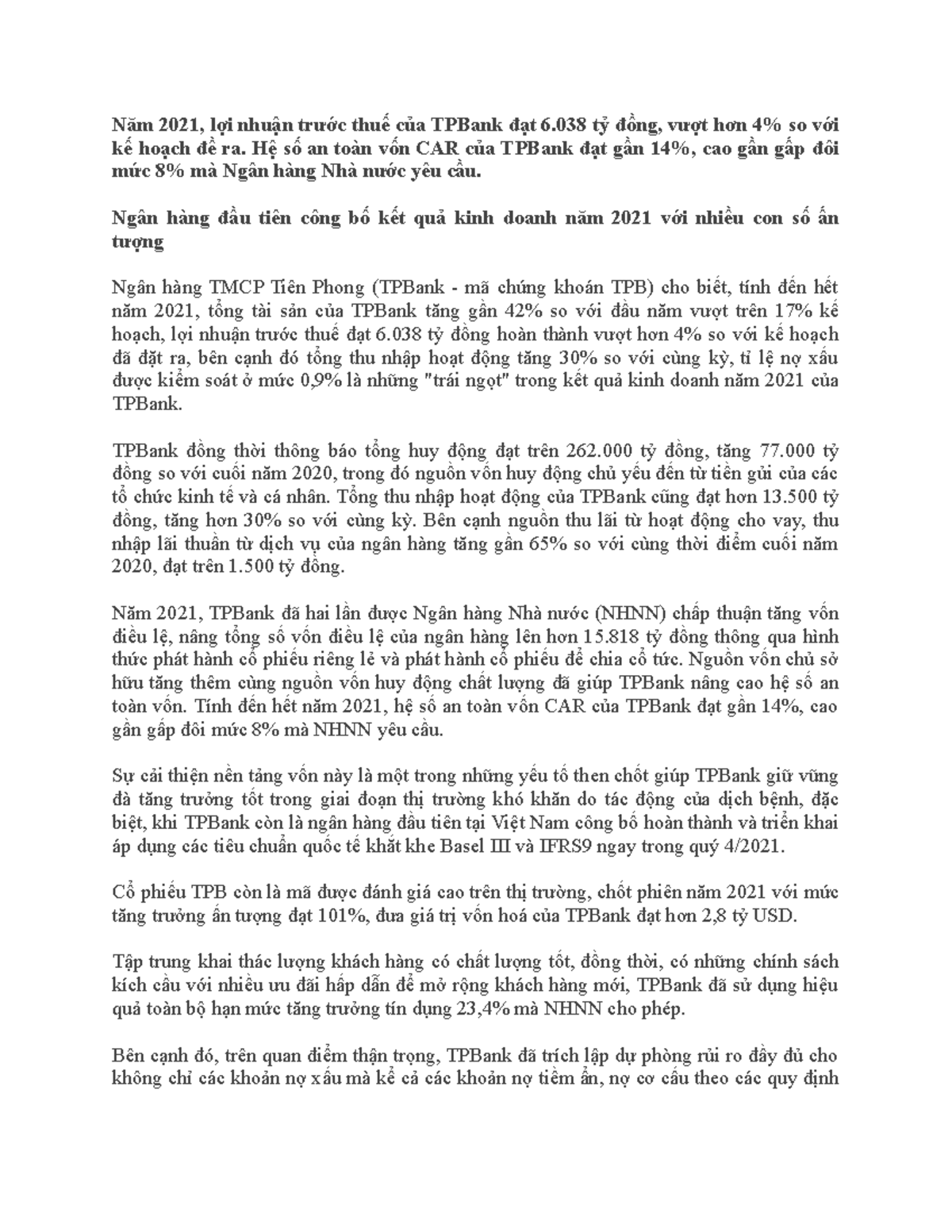 Năm 2021, lợi nhuận trước thuế của TPBank đạt 6.038 tỷ đồng, vượt hơn 4% so với kế hoạch đề ra. Hệ số an toàn vốn CAR của TPBank đạt gần 14%, cao gần gấp đôi mức 8% mà Ngân hàng Nhà nước yêu cầu.

Ngân hàng đầu tiên công bố kết quả kinh doanh năm 2021 với nhiều con số ấn tượng

Ngân hàng TMCP Tiên Phong (TPBank - mã chứng khoán TPB) cho biết, tính đến hết năm 2021, tổng tài sản của TPBank tăng gần 42% so với đầu năm vượt trên 17% kế hoạch, lợi nhuận trước thuế đạt 6.038 tỷ đồng hoàn thành vượt hơn 4% so với kế hoạch đã đặt ra, bên cạnh đó tổng thu nhập hoạt động tăng 30% so với cùng kỳ, tỉ lệ nợ xấu được kiểm soát ở mức 0,9% là những "trái ngọt" trong kết quả kinh doanh năm 2021 của TPBank.

TPBank đồng thời thông báo tổng huy động đạt trên 262.000 tỷ đồng, tăng 77.000 tỷ đồng so với cuối năm 2020, trong đó nguồn vốn huy động chủ yếu đến từ tiền gửi của các tổ chức kinh tế và cá nhân. Tổng thu nhập hoạt động của TPBank cũng đạt hơn 13.500 tỷ đồng, tăng hơn 30% so với cùng kỳ. Bên cạnh nguồn thu lãi từ hoạt động cho vay, thu nhập lãi thuần từ dịch vụ của ngân hàng tăng gần 65% so với cùng thời điểm cuối năm 2020, đạt trên 1.500 tỷ đồng.

Năm 2021, TPBank đã hai lần được Ngân hàng Nhà nước (NHNN) chấp thuận tăng vốn điều lệ, nâng tổng số vốn điều lệ của ngân hàng lên hơn 15.818 tỷ đồng thông qua hình thức phát hành cổ phiếu riêng lẻ và phát hành cổ phiếu để chia cổ tức. Nguồn vốn chủ sở hữu tăng thêm cùng nguồn vốn huy động chất lượng đã giúp TPBank nâng cao hệ số an toàn vốn. Tính đến hết năm 2021, hệ số an toàn vốn CAR của TPBank đạt gần 14%, cao gần gấp đôi mức 8% mà NHNN yêu cầu.

Sự cải thiện nền tảng vốn này là một trong những yếu tố then chốt giúp TPBank giữ vững đà tăng trưởng tốt trong giai đoạn thị trường khó khăn do tác động của dịch bệnh, đặc biệt, khi TPBank còn là ngân hàng đầu tiên tại Việt Nam công bố hoàn thành và triển khai áp dụng các tiêu chuẩn quốc tế khắt khe Basel III và IFRS9 ngay trong quý 4/2021.

Cổ phiếu TPB còn là mã được đánh giá cao trên thị trường, chốt phiên năm 2021 với mức tăng trưởng ấn tượng đạt 101%, đưa giá trị vốn hoá của TPBank đạt hơn 2,8 tỷ USD.

Tập trung khai thác lượng khách hàng có chất lượng tốt, đồng thời, có những chính sách kích cầu với nhiều ưu đãi hấp dẫn để mở rộng khách hàng mới, TPBank đã sử dụng hiệu quả toàn bộ hạn mức tăng trưởng tín dụng 23,4% mà NHNN cho phép.

Bên cạnh đó, trên quan điểm thận trọng, TPBank đã trích lập dự phòng rủi ro đầy đủ cho không chỉ các khoản nợ xấu mà kể cả các khoản nợ tiềm ẩn, nợ cơ cấu theo các quy định